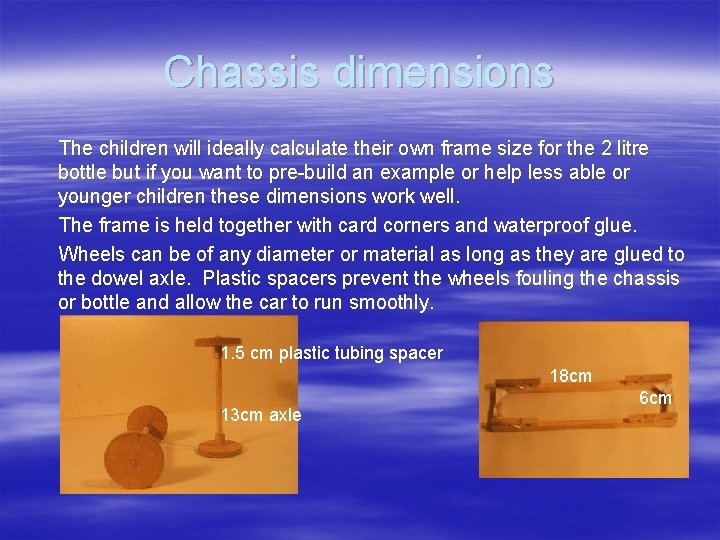 Chassis dimensions

The children will ideally calculate their own frame size for the 2 litre bottle but if you want to pre-build an example or help less able or younger children these dimensions work well.

The frame is held together with card corners and waterproof glue.

Wheels can be of any diameter or material as long as they are glued to the dowel axle.  Plastic spacers prevent the wheels fouling the chassis or bottle and allow the car to run smoothly.

1.5 cm plastic tubing spacer

13cm axle

18cm

6cm